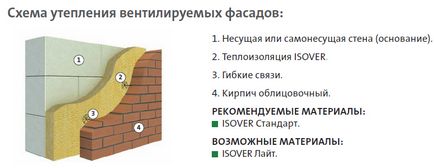 Схема утепления вентилируемых фасадов:

1

2

3

4

1. Несущая или самонесущая стена (основание).

2. Теплоизоляция ISOVER.

3. Гибкие связи.

4. Кирпич облицовочный.

РЕКОМЕНДУЕМЫЕ МАТЕРИАЛЫ:
ISOVER Стандарт.

ВОЗМОЖНЫЕ МАТЕРИАЛЫ:
ISOVER Лайт.